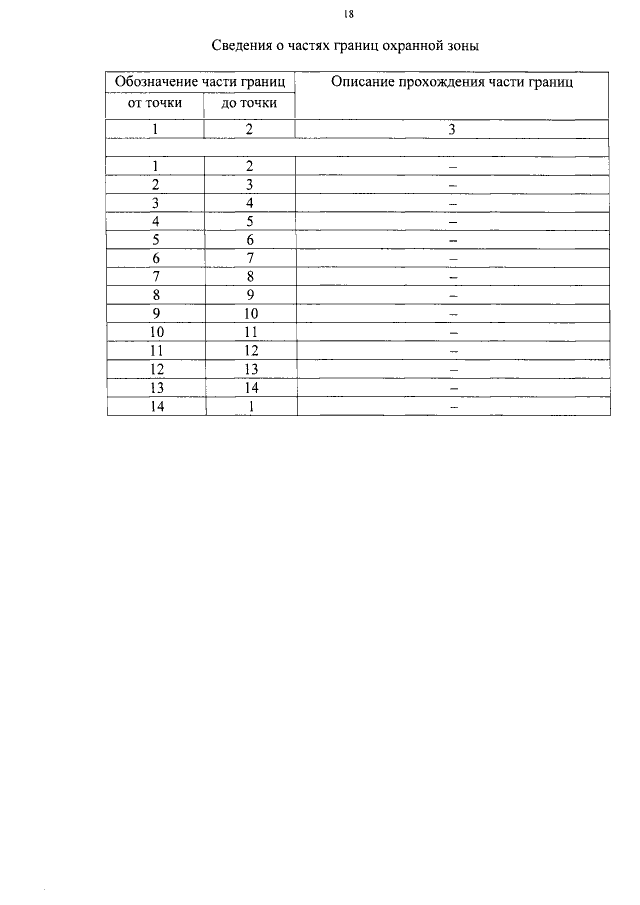 18

Сведения о частях границ охранной зоны

| Обозначение части границ | | Описание прохождения части границ |
|---|---|---|
| от точки | до точки | |
| 1 | 2 | 3 |
| | | |
| 1 | 2 | – |
| 2 | 3 | – |
| 3 | 4 | – |
| 4 | 5 | – |
| 5 | 6 | – |
| 6 | 7 | – |
| 7 | 8 | – |
| 8 | 9 | – |
| 9 | 10 | – |
| 10 | 11 | – |
| 11 | 12 | – |
| 12 | 13 | – |
| 13 | 14 | – |
| 14 | 1 | – |